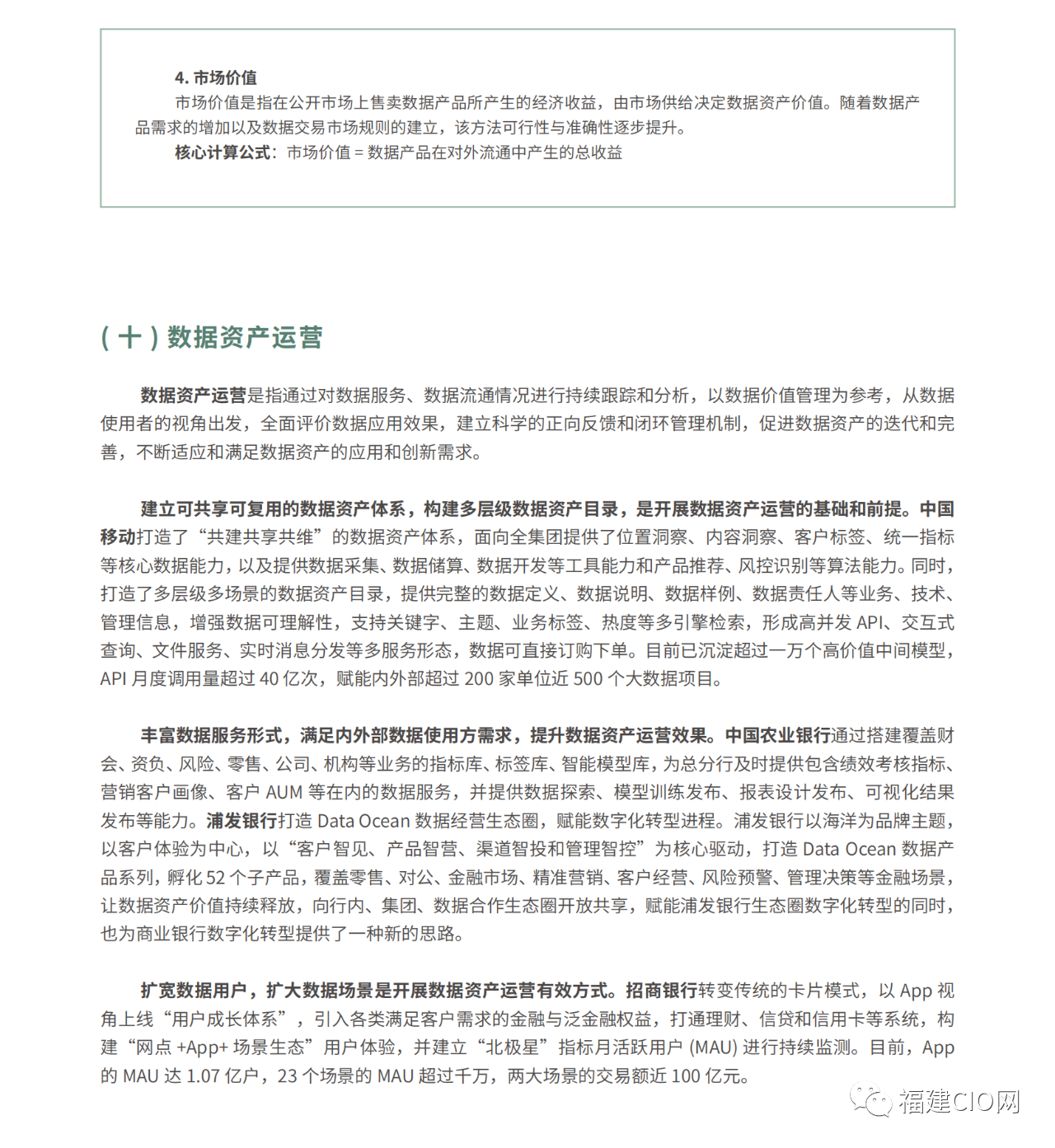 4. 市场价值

市场价值是指在公开市场上售卖数据产品所产生的经济收益，由市场供给决定数据资产价值。随着数据产品需求的增加以及数据交易市场规则的建立，该方法可行性与准确性逐步提升。

核心计算公式：市场价值 = 数据产品在对外流通中产生的总收益

（十）数据资产运营

数据资产运营是指通过对数据服务、数据流通情况进行持续跟踪和分析，以数据价值管理为参考，从数据使用者的视角出发，全面评价数据应用效果，建立科学的正向反馈和闭环管理机制，促进数据资产的迭代和完善，不断适应和满足数据资产的应用和创新需求。

建立可共享可复用的数据资产体系，构建多层级数据资产目录，是开展数据资产运营的基础和前提。中国移动打造了“共建共享共维”的数据资产体系，面向全集团提供了位置洞察、内容洞察、客户标签、统一指标等核心数据能力，以及提供数据采集、数据储算、数据开发等工具能力和产品推荐、风控识别等算法能力。同时，打造了多层级多场景的数据资产目录，提供完整的数据定义、数据说明、数据样例、数据责任人等业务、技术、管理信息，增强数据可理解性，支持关键字、主题、业务标签、热度等多引擎检索，形成高并发 API、交互式查询、文件服务、实时消息分发等多服务形态，数据可直接订购下单。目前已沉淀超过一万个高价值中间模型，API 月度调用量超过 40 亿次，赋能内外部超过 200 家单位近 500 个大数据项目。

丰富数据服务形式，满足内外部数据使用方需求，提升数据资产运营效果。中国农业银行通过搭建覆盖财会、资负、风险、零售、公司、机构等业务的指标库、标签库、智能模型库，为总分行及时提供包含绩效考核指标、营销客户画像、客户 AUM 等在内的数据服务，并提供数据探索、模型训练发布、报表设计发布、可视化结果发布等能力。浦发银行打造 Data Ocean 数据经营生态圈，赋能数字化转型进程。浦发银行以海洋为品牌主题，以客户体验为中心，以“客户智见、产品智营、渠道智投和管理智控”为核心驱动，打造 Data Ocean 数据产品系列，孵化 52 个子产品，覆盖零售、对公、金融市场、精准营销、客户经营、风险预警、管理决策等金融场景，让数据资产价值持续释放，向行内、集团、数据合作生态圈开放共享，赋能浦发银行生态圈数字化转型的同时，也为商业银行数字化转型提供了一种新的思路。

扩宽数据用户，扩大数据场景是开展数据资产运营有效方式。招商银行转变传统的卡片模式，以 App 视角上线“用户成长体系”，引入各类满足客户需求的金融与泛金融权益，打通理财、信贷和信用卡等系统，构建“网点 +App+ 场景生态”用户体验，并建立“北极星”指标月活跃用户 (MAU) 进行持续监测。目前，App 的 MAU 达 1.07 亿户，23 个场景的 MAU 超过千万，两大场景的交易额近 100 亿元。

福建CIO网